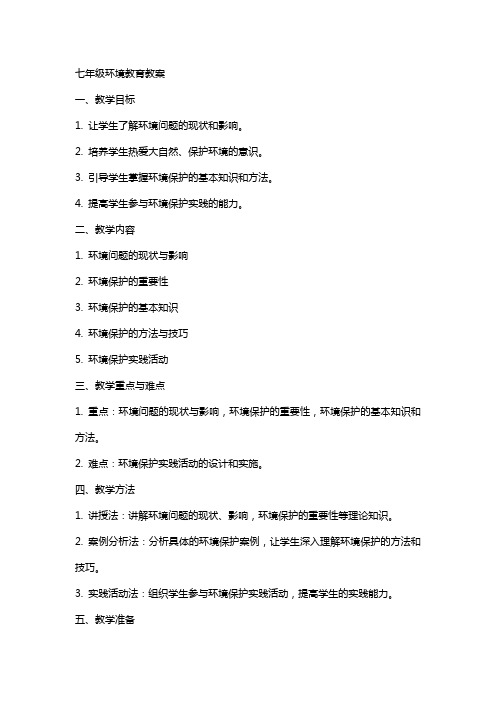 七年级环境教育教案

一、教学目标

1. 让学生了解环境问题的现状和影响。

2. 培养学生热爱大自然、保护环境的意识。

3. 引导学生掌握环境保护的基本知识和方法。

4. 提高学生参与环境保护实践的能力。

二、教学内容

1. 环境问题的现状与影响

2. 环境保护的重要性

3. 环境保护的基本知识

4. 环境保护的方法与技巧

5. 环境保护实践活动

三、教学重点与难点

1. 重点：环境问题的现状与影响，环境保护的重要性，环境保护的基本知识和方法。

2. 难点：环境保护实践活动的设计和实施。

四、教学方法

1. 讲授法：讲解环境问题的现状、影响，环境保护的重要性等理论知识。

2. 案例分析法：分析具体的环境保护案例，让学生深入理解环境保护的方法和技巧。

3. 实践活动法：组织学生参与环境保护实践活动，提高学生的实践能力。

五、教学准备